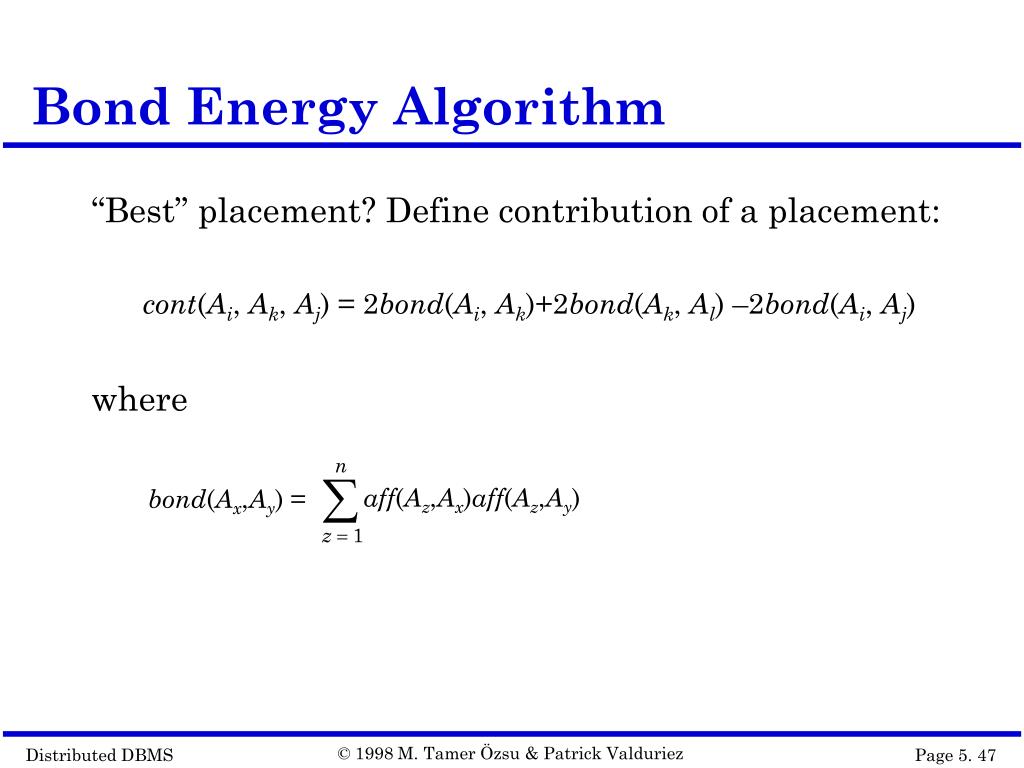 Bond Energy Algorithm

“Best” placement? Define contribution of a placement:

$cont(A_i, A_k, A_j) = 2bond(A_i, A_k)+2bond(A_k, A_l) –2bond(A_i, A_j)$

where

$bond(A_x,A_y) = \sum_{z=1}^{n} aff(A_z,A_x)aff(A_z,A_y)$

Distributed DBMS © 1998 M. Tamer Özsu & Patrick Valduriez Page 5. 47